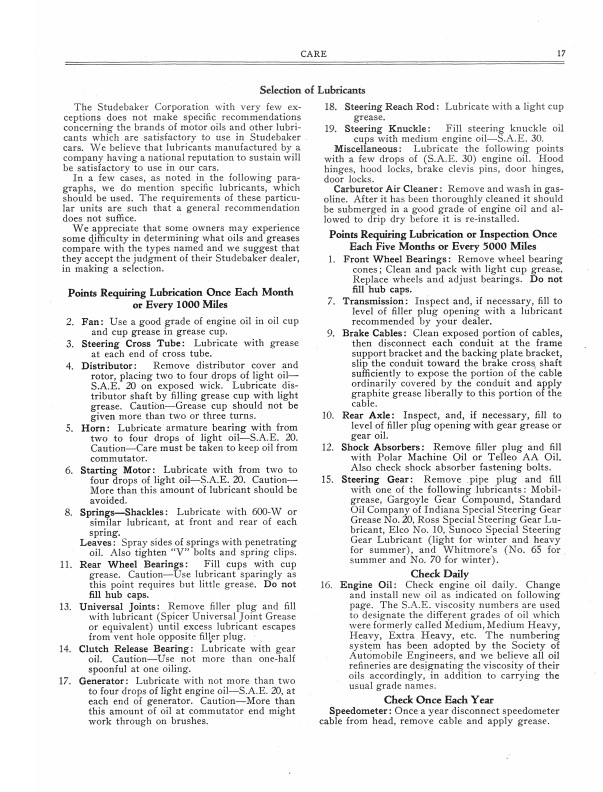 CARE 17

Selection of Lubricants

The Studebaker Corporation with very few exceptions does not make specific recommendations concerning the brands of motor oils and other lubricants which are satisfactory to use in Studebaker cars. We believe that lubricants manufactured by a company having a national reputation to sustain will be satisfactory to use in our cars.

In a few cases, as noted in the following paragraphs, we do mention specific lubricants, which should be used. The requirements of these particular units are such that a general recommendation does not suffice.

We appreciate that some owners may experience some difficulty in determining what oils and greases compare with the types named and we suggest that they accept the judgment of their Studebaker dealer, in making a selection.

Points Requiring Lubrication Once Each Month or Every 1000 Miles

2. Fan: Use a good grade of engine oil in oil cup and cup grease in grease cup.

3. Steering Cross Tube: Lubricate with grease at each end of cross tube.

4. Distributor: Remove distributor cover and rotor, placing two to four drops of light oil—S.A.E. 20 on exposed wick. Lubricate distributor shaft by filling grease cup with light grease. Caution—Grease cup should not be given more than two or three turns.

5. Horn: Lubricate armature bearing with from two to four drops of light oil—S.A.E. 20. Caution—Care must be taken to keep oil from commutator.

6. Starting Motor: Lubricate with from two to four drops of light oil—S.A.E. 20. Caution—More than this amount of lubricant should be avoided.

8. Springs—Shackles: Lubricate with 600-W or similar lubricant, at front and rear of each spring.

Leaves: Spray sides of springs with penetrating oil. Also tighten "V" bolts and spring clips.

11. Rear Wheel Bearings: Fill cups with cup grease. Caution—Use lubricant sparingly as this point requires but little grease. Do not fill hub caps.

13. Universal Joints: Remove filler plug and fill with lubricant (Spicer Universal Joint Grease or equivalent) until excess lubricant escapes from vent hole opposite filler plug.

14. Clutch Release Bearing: Lubricate with gear oil. Caution—Use not more than one-half spoonful at one oiling.

17. Generator: Lubricate with not more than two to four drops of light engine oil—S.A.E. 20, at each end of generator. Caution—More than this amount of oil at commutator end might work through on brushes.

18. Steering Reach Rod: Lubricate with a light cup grease.

19. Steering Knuckle: Fill steering knuckle oil cups with medium engine oil—S.A.E. 30.

Miscellaneous: Lubricate the following points with a few drops of (S.A.E. 30) engine oil. Hood hinges, hood locks, brake clevis pins, door hinges, door locks.

Carburetor Air Cleaner: Remove and wash in gasoline. After it has been thoroughly cleaned it should be submerged in a good grade of engine oil and allowed to drip dry before it is re-installed.

Points Requiring Lubrication or Inspection Once Each Five Months or Every 5000 Miles

1. Front Wheel Bearings: Remove wheel bearing cones; Clean and pack with light cup grease. Replace wheels and adjust bearings. Do not fill hub caps.

7. Transmission: Inspect and, if necessary, fill to level of filler plug opening with a lubricant recommended by your dealer.

9. Brake Cables: Clean exposed portion of cables, then disconnect each conduit at the frame support bracket and the backing plate bracket, slip the conduit toward the brake cross shaft sufficiently to expose the portion of the cable ordinarily covered by the conduit and apply graphite grease liberally to this portion of the cable.

10. Rear Axle: Inspect, and, if necessary, fill to level of filler plug opening with gear grease or gear oil.

12. Shock Absorbers: Remove filler plug and fill with Polar Machine Oil or Telleo AA Oil. Also check shock absorber fastening bolts.

15. Steering Gear: Remove pipe plug and fill with one of the following lubricants: Mobilgrease, Gargoyle Gear Compound, Standard Oil Company of Indiana Special Steering Gear Grease No. 20, Ross Special Steering Gear Lubricant, Elco No. 10, Sunoco Special Steering Gear Lubricant (light for winter and heavy for summer), and Whitmore's (No. 65 for summer and No. 70 for winter).

Check Daily

16. Engine Oil: Check engine oil daily. Change and install new oil as indicated on following page. The S.A.E. viscosity numbers are used to designate the different grades of oil which were formerly called Medium, Medium Heavy, Heavy, Extra Heavy, etc. The numbering system has been adopted by the Society of Automobile Engineers, and we believe all oil refineries are designating the viscosity of their oils accordingly, in addition to carrying the usual grade names.

Check Once Each Year

Speedometer: Once a year disconnect speedometer cable from head, remove cable and apply grease.